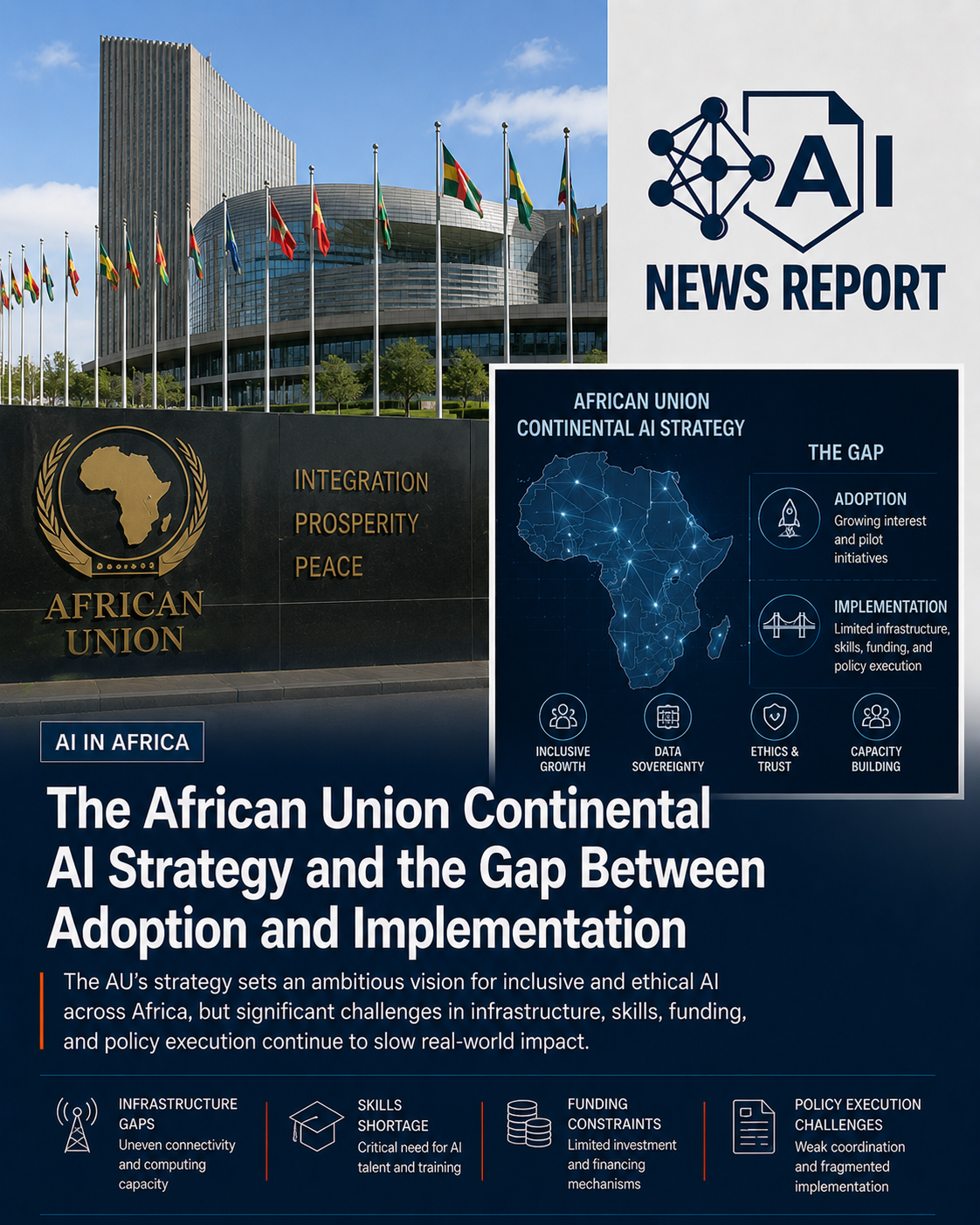 AI

NEWS REPORT

AFRICAN UNION

INTEGRATION
PROSPERITY
PEACE

AFRICAN UNION
CONTINENTAL AI STRATEGY

THE GAP

ADOPTION
Growing interest and pilot initiatives

IMPLEMENTATION
Limited infrastructure, skills, funding, and policy execution

INCLUSIVE GROWTH

DATA SOVEREIGNTY

ETHICS & TRUST

CAPACITY BUILDING

AI IN AFRICA

The African Union Continental AI Strategy and the Gap Between Adoption and Implementation

The AU's strategy sets an ambitious vision for inclusive and ethical AI across Africa, but significant challenges in infrastructure, skills, funding, and policy execution continue to slow real-world impact.

INFRASTRUCTURE GAPS
Uneven connectivity and computing capacity

SKILLS SHORTAGE
Critical need for AI talent and training

FUNDING CONSTRAINTS
Limited investment and financing mechanisms

POLICY EXECUTION CHALLENGES
Weak coordination and fragmented implementation